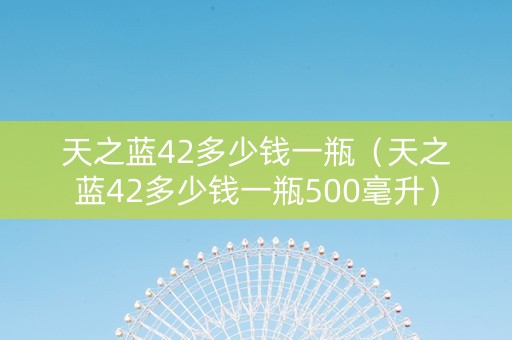 天之蓝42多少钱一瓶（天之蓝42多少钱一瓶500毫升）